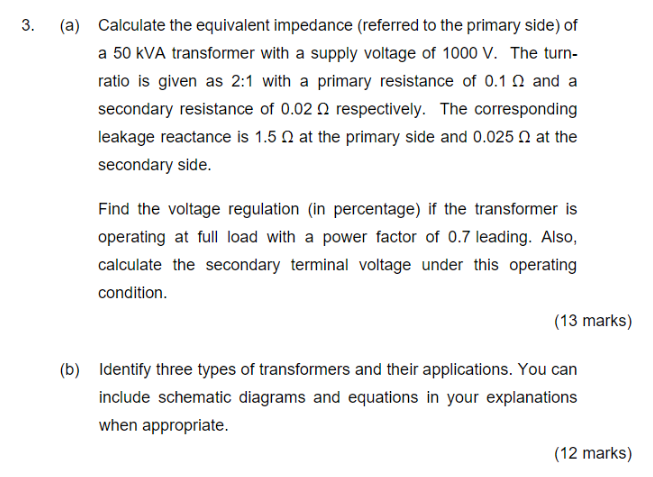 3. (a) Calculate the equivalent impedance (referred to the primary side) of a 50 kVA transformer with a supply voltage of 1000 V. The turn-ratio is given as 2:1 with a primary resistance of 0.1 Ω and a secondary resistance of 0.02 Ω respectively. The corresponding leakage reactance is 1.5 Ω at the primary side and 0.025 Ω at the secondary side.

Find the voltage regulation (in percentage) if the transformer is operating at full load with a power factor of 0.7 leading. Also, calculate the secondary terminal voltage under this operating condition.

(13 marks)

(b) Identify three types of transformers and their applications. You can include schematic diagrams and equations in your explanations when appropriate.

(12 marks)